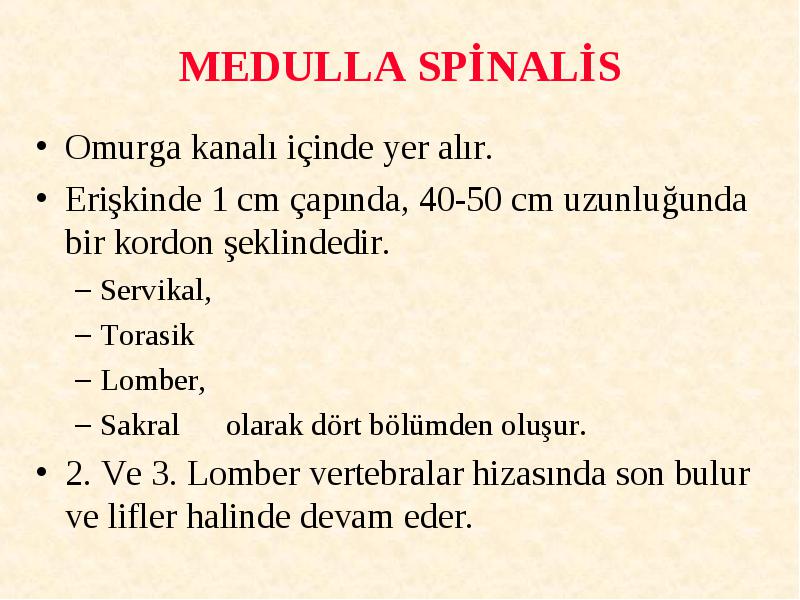 MEDULLA SPİNALİS

• Omurga kanalı içinde yer alır.

• Erişkinde 1 cm çapında, 40-50 cm uzunluğunda bir kordon şeklindedir.

– Servikal,

– Torasik

– Lomber,

– Sakral olarak dört bölümden oluşur.

• 2. Ve 3. Lomber vertebralar hizasında son bulur ve lifler halinde devam eder.